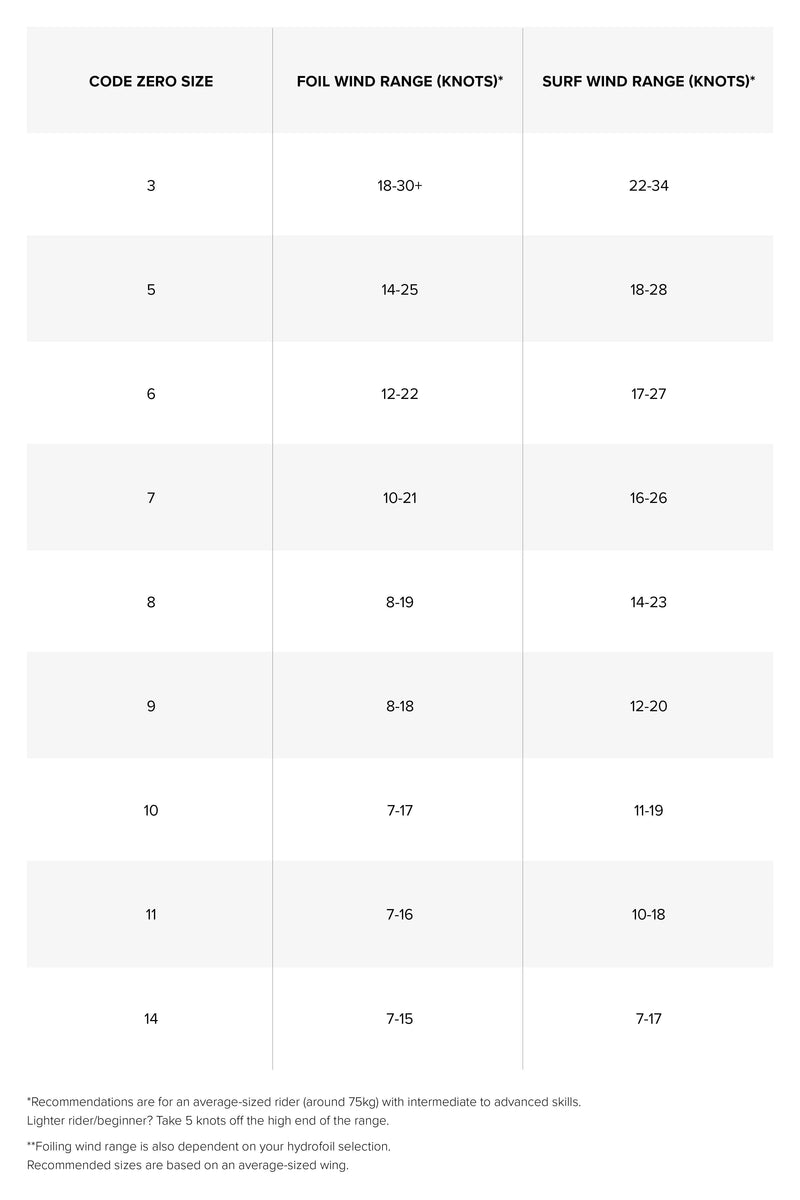 | CODE ZERO SIZE | FOIL WIND RANGE (KNOTS)* | SURF WIND RANGE (KNOTS)* |
|---|---|---|
| 3 | 18-30+ | 22-34 |
| 5 | 14-25 | 18-28 |
| 6 | 12-22 | 17-27 |
| 7 | 10-21 | 16-26 |
| 8 | 8-19 | 14-23 |
| 9 | 8-18 | 12-20 |
| 10 | 7-17 | 11-19 |
| 11 | 7-16 | 10-18 |
| 14 | 7-15 | 7-17 |

*Recommendations are for an average-sized rider (around 75kg) with intermediate to advanced skills. Lighter rider/beginner? Take 5 knots off the high end of the range.

**Foiling wind range is also dependent on your hydrofoil selection. Recommended sizes are based on an average-sized wing.